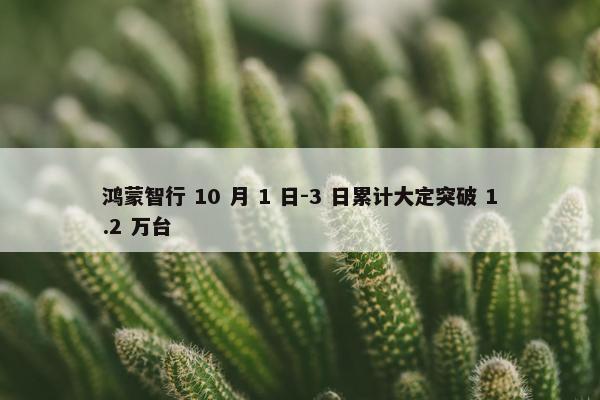 鸿蒙智行 10 月 1 日-3 日累计大定突破 1.2 万台